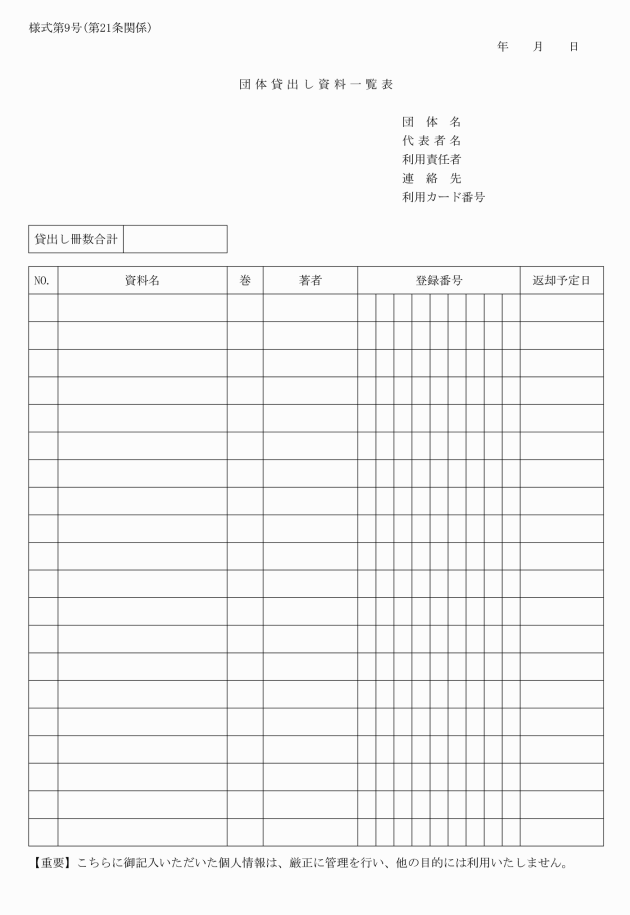 様式第9号（第21条関係）

年　月　日

団体貸出し資料一覧表

団　体　名
代表者名
利用責任者
連　絡　先
利用カード番号

| 貸出し冊数合計 | |
|---|---|

| NO. | 資料名 | 巻 | 著者 | 登録番号 | 返却予定日 |
|---|---|---|---|---|---|
| | | | | | |
| | | | | | |
| | | | | | |
| | | | | | |
| | | | | | |
| | | | | | |
| | | | | | |
| | | | | | |
| | | | | | |
| | | | | | |
| | | | | | |
| | | | | | |
| | | | | | |
| | | | | | |
| | | | | | |
| | | | | | |
| | | | | | |
| | | | | | |
| | | | | | |
| | | | | | |

【重要】こちらに御記入いただいた個人情報は、厳正に管理を行い、他の目的には利用いたしません。